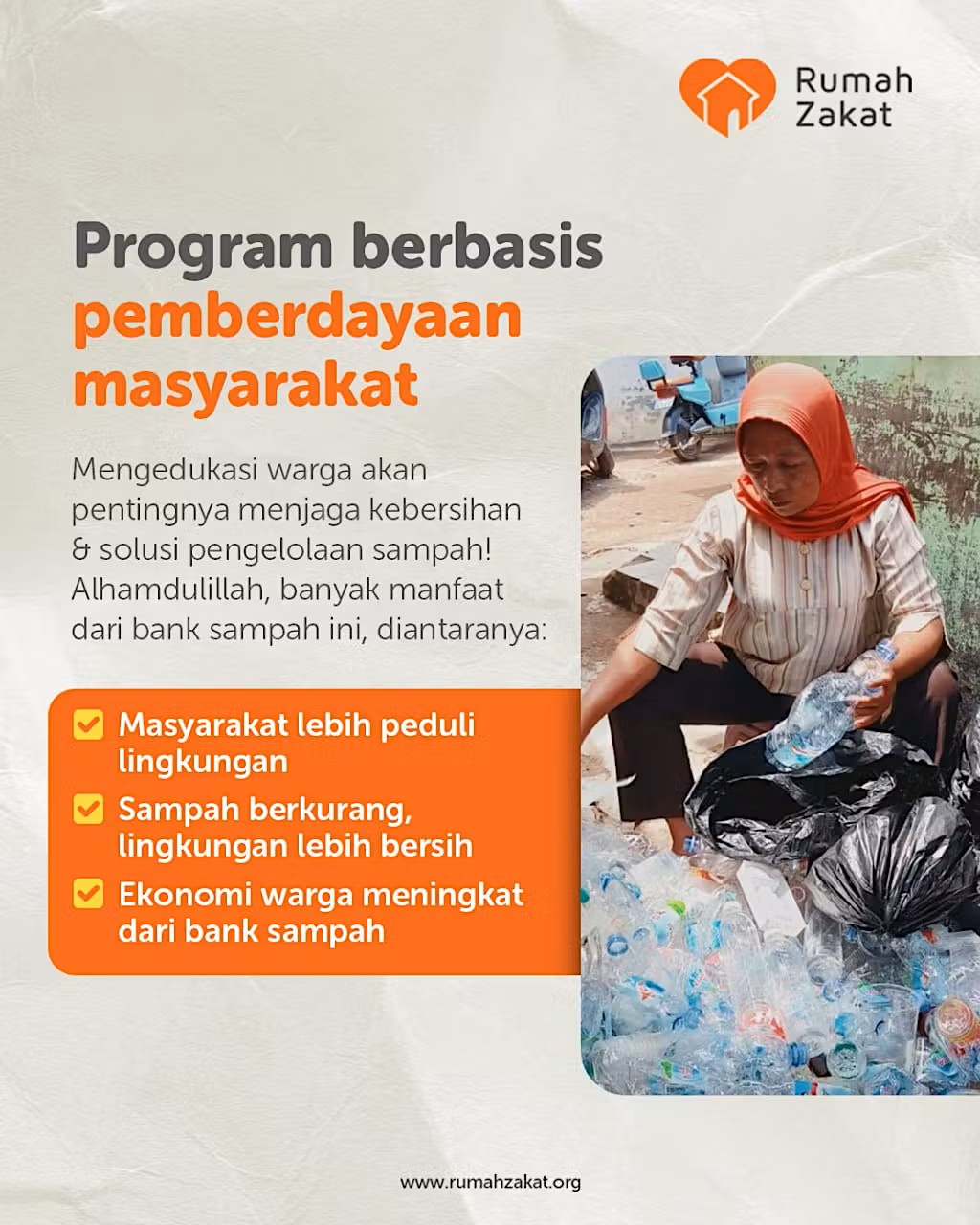 Rumah
Zakat

Program berbasis
pemberdayaan
masyarakat

Mengedukasi warga akan pentingnya menjaga kebersihan & solusi pengelolaan sampah! Alhamdulillah, banyak manfaat dari bank sampah ini, diantaranya:

☑ Masyarakat lebih peduli lingkungan
☑ Sampah berkurang, lingkungan lebih bersih
☑ Ekonomi warga meningkat dari bank sampah

www.rumahzakat.org